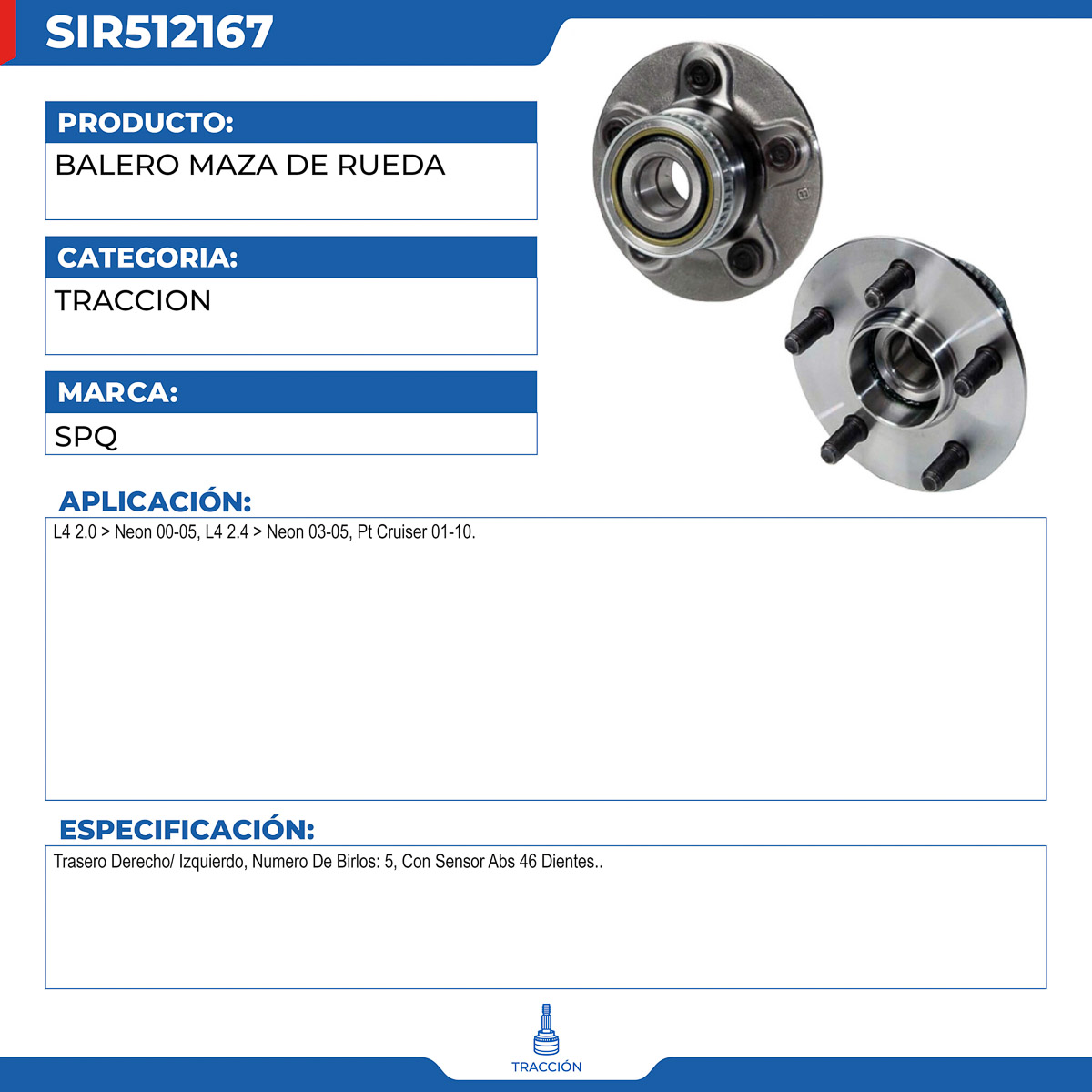 SIR512167

PRODUCTO:

BALERO MAZA DE RUEDA

CATEGORIA:

TRACCION

MARCA:

SPQ

APLICACIÓN:

L4 2.0 > Neon 00-05, L4 2.4 > Neon 03-05, Pt Cruiser 01-10.

ESPECIFICACIÓN:

Trasero Derecho/ Izquierdo, Numero De Birlos: 5, Con Sensor Abs 46 Dientes..

TRACCIÓN